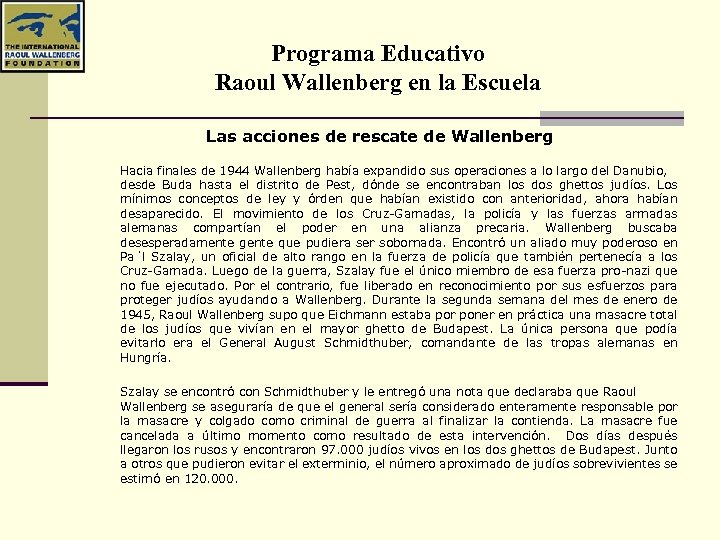 THE INTERNATIONAL RAOUL WALLENBERG FOUNDATION

Programa Educativo
Raoul Wallenberg en la Escuela

Las acciones de rescate de Wallenberg

Hacia finales de 1944 Wallenberg había expandido sus operaciones a lo largo del Danubio, desde Buda hasta el distrito de Pest, dónde se encontraban los dos ghettos judíos. Los mínimos conceptos de ley y órden que habían existido con anterioridad, ahora habían desaparecido. El movimiento de los Cruz-Gamadas, la policía y las fuerzas armadas alemanas compartían el poder en una alianza precaria. Wallenberg buscaba desesperadamente gente que pudiera ser sobornada. Encontró un aliado muy poderoso en Pa´l Szalay, un oficial de alto rango en la fuerza de policía que también pertenecía a los Cruz-Gamada. Luego de la guerra, Szalay fue el único miembro de esa fuerza pro-nazi que no fue ejecutado. Por el contrario, fue liberado en reconocimiento por sus esfuerzos para proteger judíos ayudando a Wallenberg. Durante la segunda semana del mes de enero de 1945, Raoul Wallenberg supo que Eichmann estaba por poner en práctica una masacre total de los judíos que vivían en el mayor ghetto de Budapest. La única persona que podía evitarlo era el General August Schmidthuber, comandante de las tropas alemanas en Hungría.

Szalay se encontró con Schmidthuber y le entregó una nota que declaraba que Raoul Wallenberg se aseguraría de que el general sería considerado enteramente responsable por la masacre y colgado como criminal de guerra al finalizar la contienda. La masacre fue cancelada a último momento como resultado de esta intervención. Dos días después llegaron los rusos y encontraron 97.000 judíos vivos en los dos ghettos de Budapest. Junto a otros que pudieron evitar el exterminio, el número aproximado de judíos sobrevivientes se estimó en 120.000.